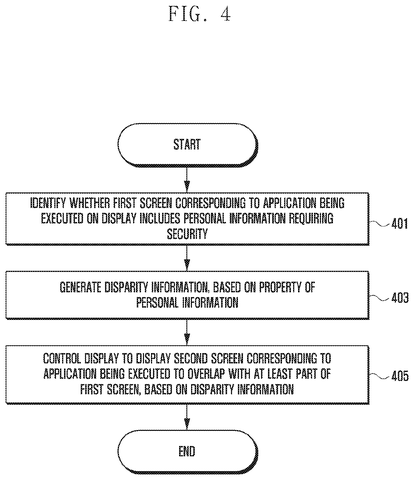 FIG. 4

START

IDENTIFY WHETHER FIRST SCREEN CORRESPONDING TO APPLICATION BEING EXECUTED ON DISPLAY INCLUDES PERSONAL INFORMATION REQUIRING SECURITY

401

GENERATE DISPARITY INFORMATION, BASED ON PROPERTY OF PERSONAL INFORMATION

403

CONTROL DISPLAY TO DISPLAY SECOND SCREEN CORRESPONDING TO APPLICATION BEING EXECUTED TO OVERLAP WITH AT LEAST PART OF FIRST SCREEN, BASED ON DISPARITY INFORMATION

405

END